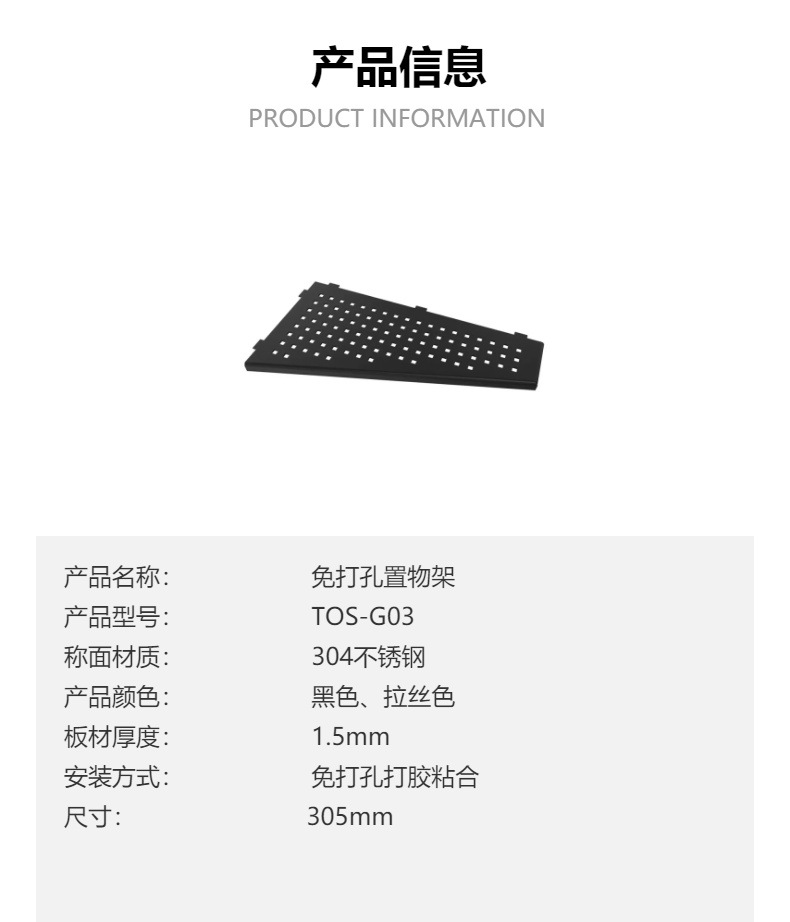 产品信息
PRODUCT INFORMATION

产品名称: 免打孔置物架
产品型号: TOS-G03
称面材质: 304不锈钢
产品颜色: 黑色、拉丝色
板材厚度: 1.5mm
安装方式: 免打孔打胶粘合
尺寸: 305mm